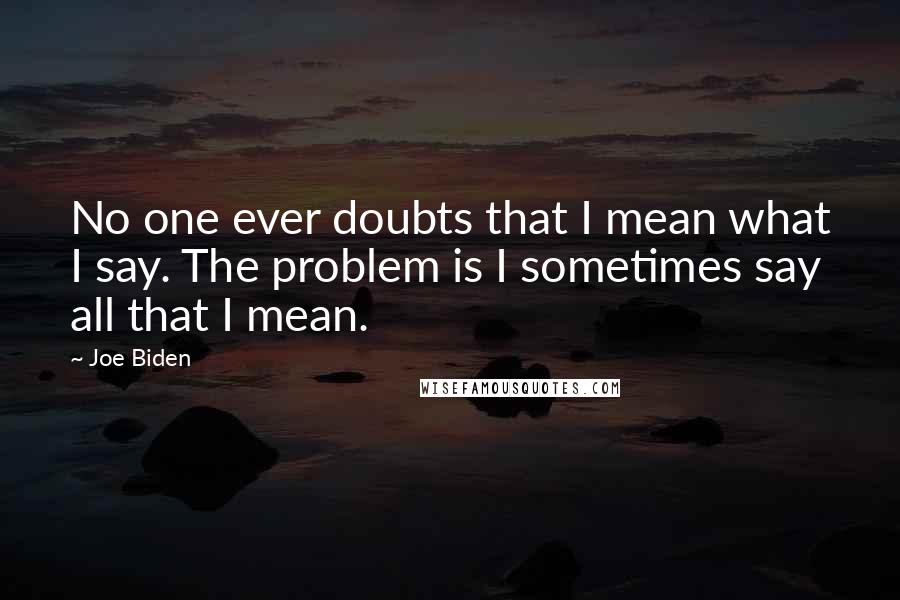 No one ever doubts that I mean what I say. The problem is I sometimes say all that I mean.

~ Joe Biden

WISEFAMOUSQUOTES.COM